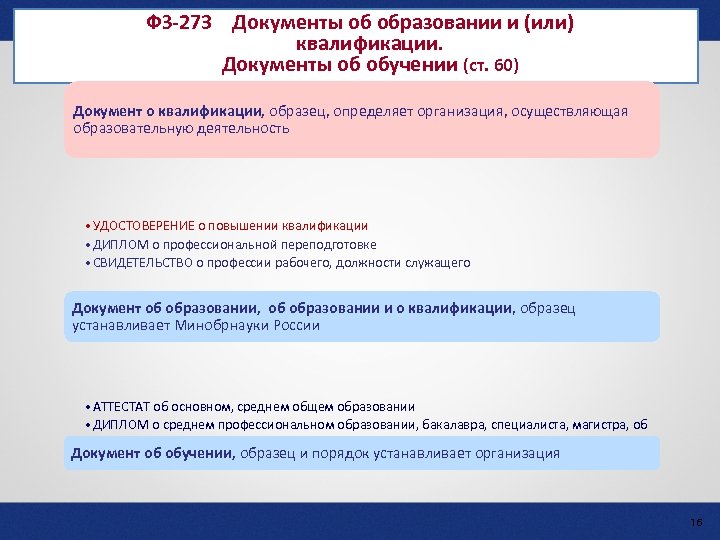 ФЗ-273 Документы об образовании и (или) квалификации.
Документы об обучении (ст. 60)

Документ о квалификации, образец, определяет организация, осуществляющая образовательную деятельность

• УДОСТОВЕРЕНИЕ о повышении квалификации
• ДИПЛОМ о профессиональной переподготовке
• СВИДЕТЕЛЬСТВО о профессии рабочего, должности служащего

Документ об образовании, об образовании и о квалификации, образец устанавливает Минобрнауки России

• АТТЕСТАТ об основном, среднем общем образовании
• ДИПЛОМ о среднем профессиональном образовании, бакалавра, специалиста, магистра, об

Документ об обучении, образец и порядок устанавливает организация

16